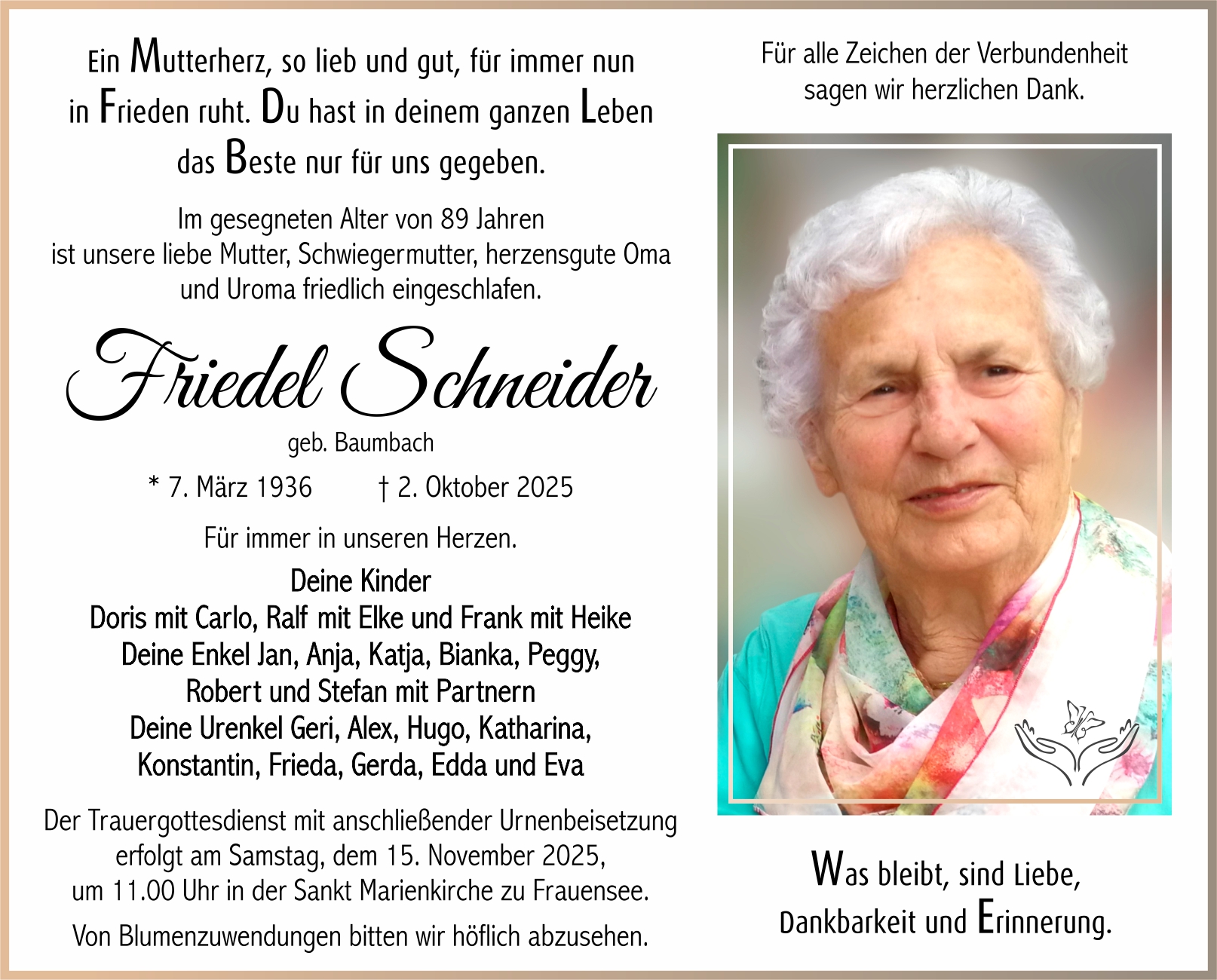 Ein Mutterherz, so lieb und gut, für immer nun in Frieden ruht. Du hast in deinem ganzen Leben das Beste nur für uns gegeben.

Im gesegneten Alter von 89 Jahren ist unsere liebe Mutter, Schwiegermutter, herzensgute Oma und Uroma friedlich eingeschlafen.

Friedel Schneider

geb. Baumbach

* 7. März 1936 † 2. Oktober 2025

Für immer in unseren Herzen.

Deine Kinder
Doris mit Carlo, Ralf mit Elke und Frank mit Heike
Deine Enkel Jan, Anja, Katja, Bianka, Peggy, Robert und Stefan mit Partnern
Deine Urenkel Geri, Alex, Hugo, Katharina, Konstantin, Frieda, Gerda, Edda und Eva

Der Trauergottesdienst mit anschließender Urnenbeisetzung erfolgt am Samstag, dem 15. November 2025, um 11.00 Uhr in der Sankt Marienkirche zu Frauensee.

Von Blumenzuwendungen bitten wir höflich abzusehen.

Für alle Zeichen der Verbundenheit sagen wir herzlichen Dank.

Was bleibt, sind Liebe, Dankbarkeit und Erinnerung.